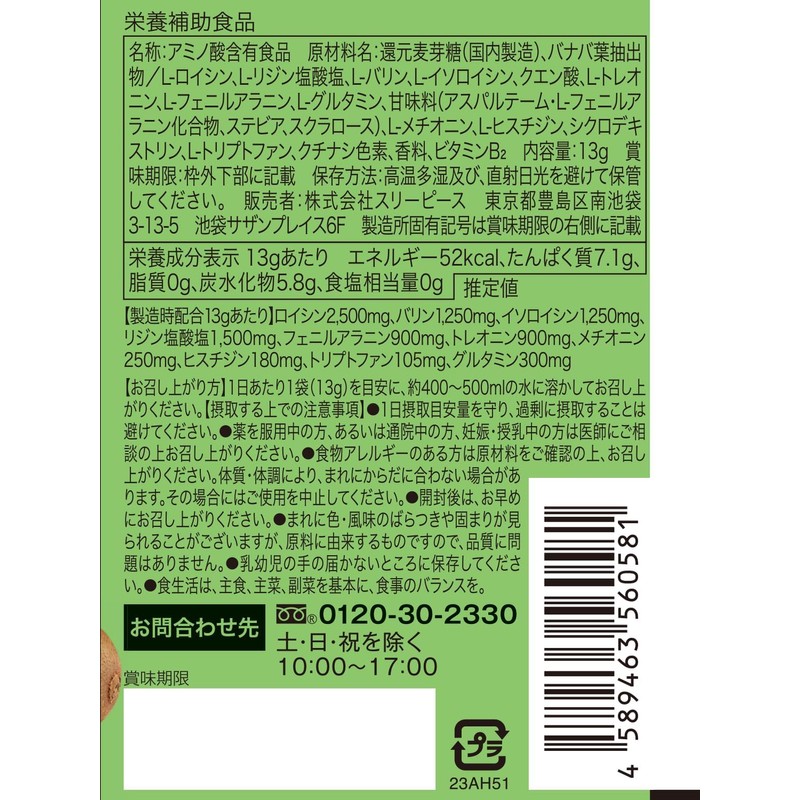 栄養補助食品

名称:アミノ酸含有食品　原材料名:還元麦芽糖(国内製造)、バナバ葉抽出物/L-ロイシン、L-リジン塩酸塩、L-バリン、L-イソロイシン、クエン酸、L-トレオニン、L-フェニルアラニン、L-グルタミン、甘味料(アスパルテーム・L-フェニルアラニン化合物、ステビア、スクラロース)、L-メチオニン、L-ヒスチジン、シクロデキストリン、L-トリプトファン、クチナシ色素、香料、ビタミン$B_2$　内容量:13g　賞味期限:枠外下部に記載　保存方法:高温多湿及び、直射日光を避けて保管してください。　販売者:株式会社スリーピース　東京都豊島区南池袋3-13-5　池袋サザンプレイス6F　製造所固有記号は賞味期限の右側に記載

栄養成分表示 13gあたり　エネルギー52kcal、たんぱく質7.1g、脂質0g、炭水化物5.8g、食塩相当量0g　推定値

【製造時配合13gあたり】ロイシン2,500mg、バリン1,250mg、イソロイシン1,250mg、リジン塩酸塩1,500mg、フェニルアラニン900mg、トレオニン900mg、メチオニン250mg、ヒスチジン180mg、トリプトファン105mg、グルタミン300mg

【お召し上がり方】1日あたり1袋(13g)を目安に、約400~500mlの水に溶かしてお召し上がりください。【摂取する上での注意事項】●1日摂取目安量を守り、過剰に摂取することは避けてください。●薬を服用中の方、あるいは通院中の方、妊娠・授乳中の方は医師にご相談の上お召し上がりください。●食物アレルギーのある方は原材料をご確認の上、お召し上がりください。体質・体調により、まれにからだに合わない場合があります。その場合にはご使用を中止してください。●開封後は、お早めにお召し上がりください。●まれに色・風味のばらつきや固まりが見られることがございますが、原料に由来するものですので、品質に問題はありません。●乳幼児の手の届かないところに保存してください。●食生活は、主食、主菜、副菜を基本に、食事のバランスを。

お問合わせ先　0120-30-2330
土・日・祝を除く
10:00~17:00

賞味期限

プラ
23AH51

4 589463 560581